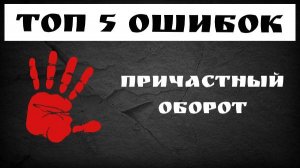 ТОП 5 ОШИБОК

ПРИЧАСТНЫЙ ОБОРОТ